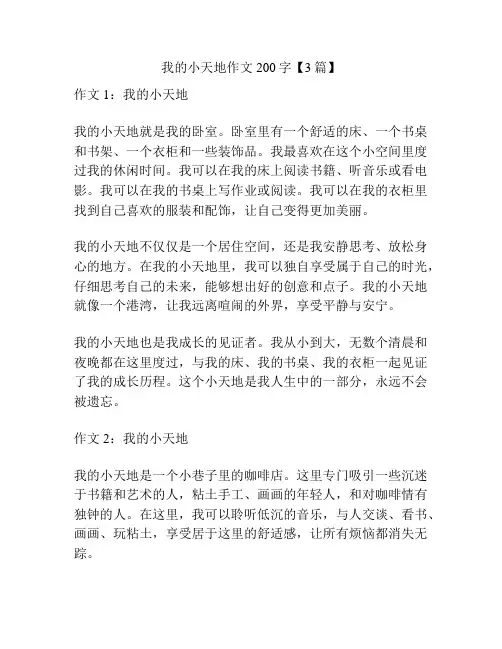 我的小天地作文 200 字【3 篇】

作文 1：我的小天地

我的小天地就是我的卧室。卧室里有一个舒适的床、一个书桌和书架、一个衣柜和一些装饰品。我最喜欢在这个小空间里度过我的休闲时间。我可以在我的床上阅读书籍、听音乐或看电影。我可以在我的书桌上写作业或阅读。我可以在我的衣柜里找到自己喜欢的服装和配饰，让自己变得更加美丽。

我的小天地不仅仅是一个居住空间，还是我安静思考、放松身心的地方。在我的小天地里，我可以独自享受属于自己的时光，仔细思考自己的未来，能够想出好的创意和点子。我的小天地就像一个港湾，让我远离喧闹的外界，享受平静与安宁。

我的小天地也是我成长的见证者。我从小到大，无数个清晨和夜晚都在这里度过，与我的床、我的书桌、我的衣柜一起见证了我的成长历程。这个小天地是我人生中的一部分，永远不会被遗忘。

作文 2：我的小天地

我的小天地是一个小巷子里的咖啡店。这里专门吸引一些沉迷于书籍和艺术的人，粘土手工、画画的年轻人，和对咖啡情有独钟的人。在这里，我可以聆听低沉的音乐，与人交谈、看书、画画、玩粘土，享受居于这里的舒适感，让所有烦恼都消失无踪。